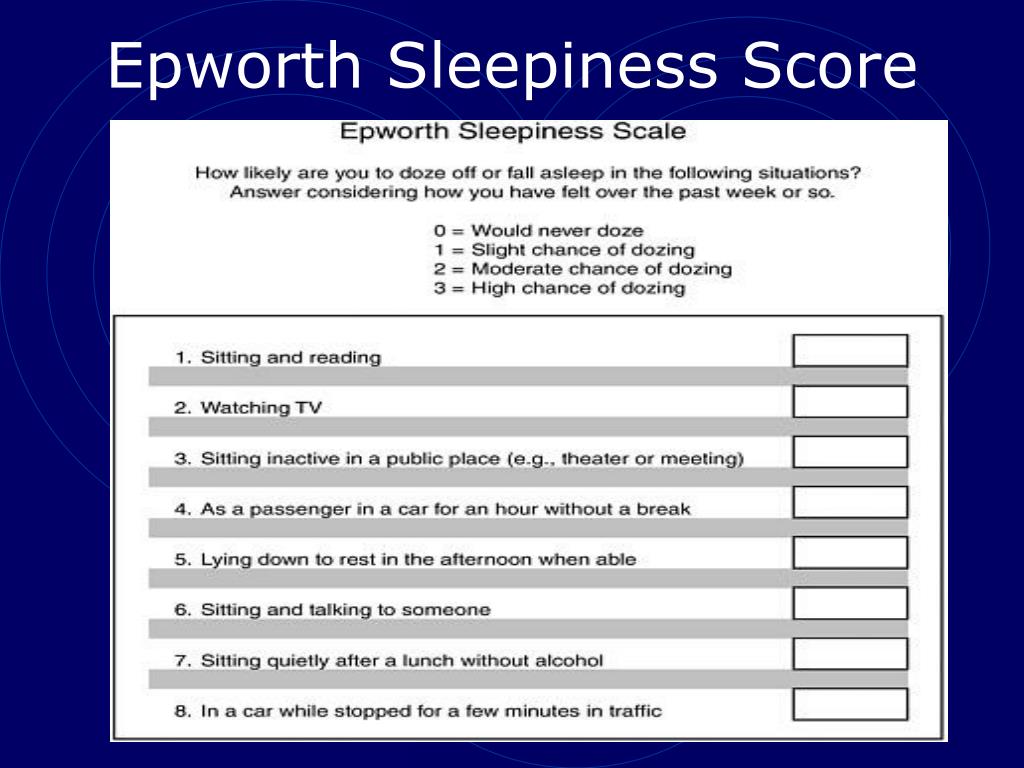 Epworth Sleepiness Score

Epworth Sleepiness Scale

How likely are you to doze off or fall asleep in the following situations? Answer considering how you have felt over the past week or so.

0 = Would never doze
1 = Slight chance of dozing
2 = Moderate chance of dozing
3 = High chance of dozing

1. Sitting and reading
2. Watching TV
3. Sitting inactive in a public place (e.g., theater or meeting)
4. As a passenger in a car for an hour without a break
5. Lying down to rest in the afternoon when able
6. Sitting and talking to someone
7. Sitting quietly after a lunch without alcohol
8. In a car while stopped for a few minutes in traffic